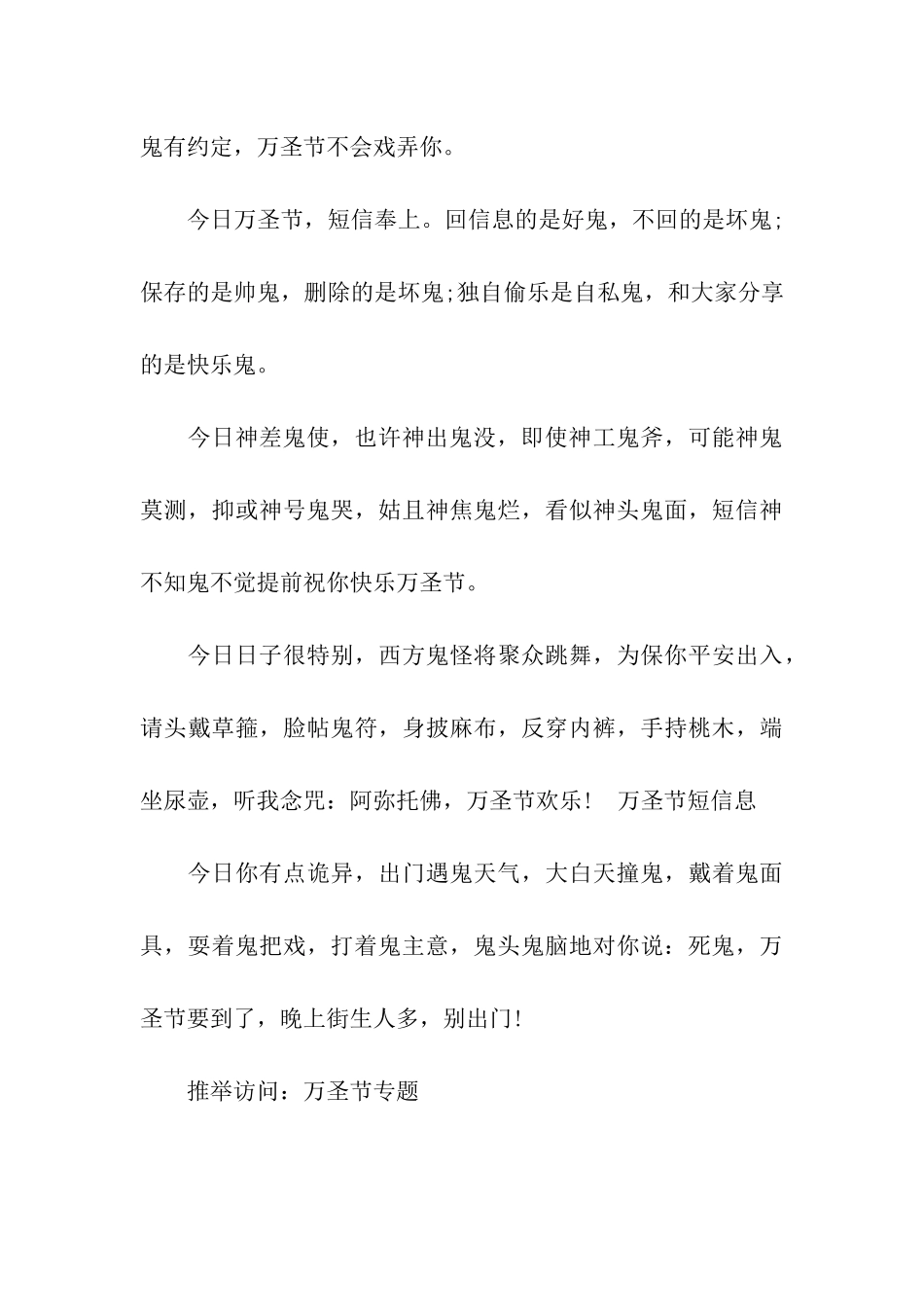 鬼有约定，万圣节不会戏弄你。

今日万圣节，短信奉上。回信息的是好鬼，不回的是坏鬼;保存的是帅鬼，删除的是坏鬼;独自偷乐是自私鬼，和大家分享的是快乐鬼。

今日神差鬼使，也许神出鬼没，即使神工鬼斧，可能神鬼莫测，抑或神号鬼哭，姑且神焦鬼烂，看似神头鬼面，短信神不知鬼不觉提前祝你快乐万圣节。

今日日子很特别，西方鬼怪将聚众跳舞，为保你平安出入，请头戴草箍，脸帖鬼符，身披麻布，反穿内裤，手持桃木，端坐尿壶，听我念咒：阿弥托佛，万圣节欢乐！ 万圣节短信息

今日你有点诡异，出门遇鬼天气，大白天撞鬼，戴着鬼面具，耍着鬼把戏，打着鬼主意，鬼头鬼脑地对你说：死鬼，万圣节要到了，晚上街生人多，别出门!

推举访问：万圣节专题